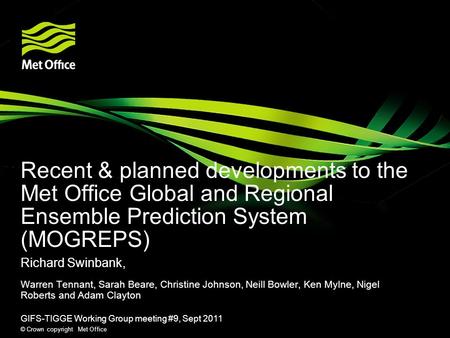 Met Office

Recent & planned developments to the Met Office Global and Regional Ensemble Prediction System (MOGREPS)

Richard Swinbank,

Warren Tennant, Sarah Beare, Christine Johnson, Neill Bowler, Ken Mylne, Nigel Roberts and Adam Clayton

GIFS-TIGGE Working Group meeting #9, Sept 2011

© Crown copyright Met Office